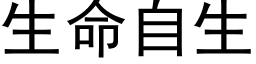 生命自生